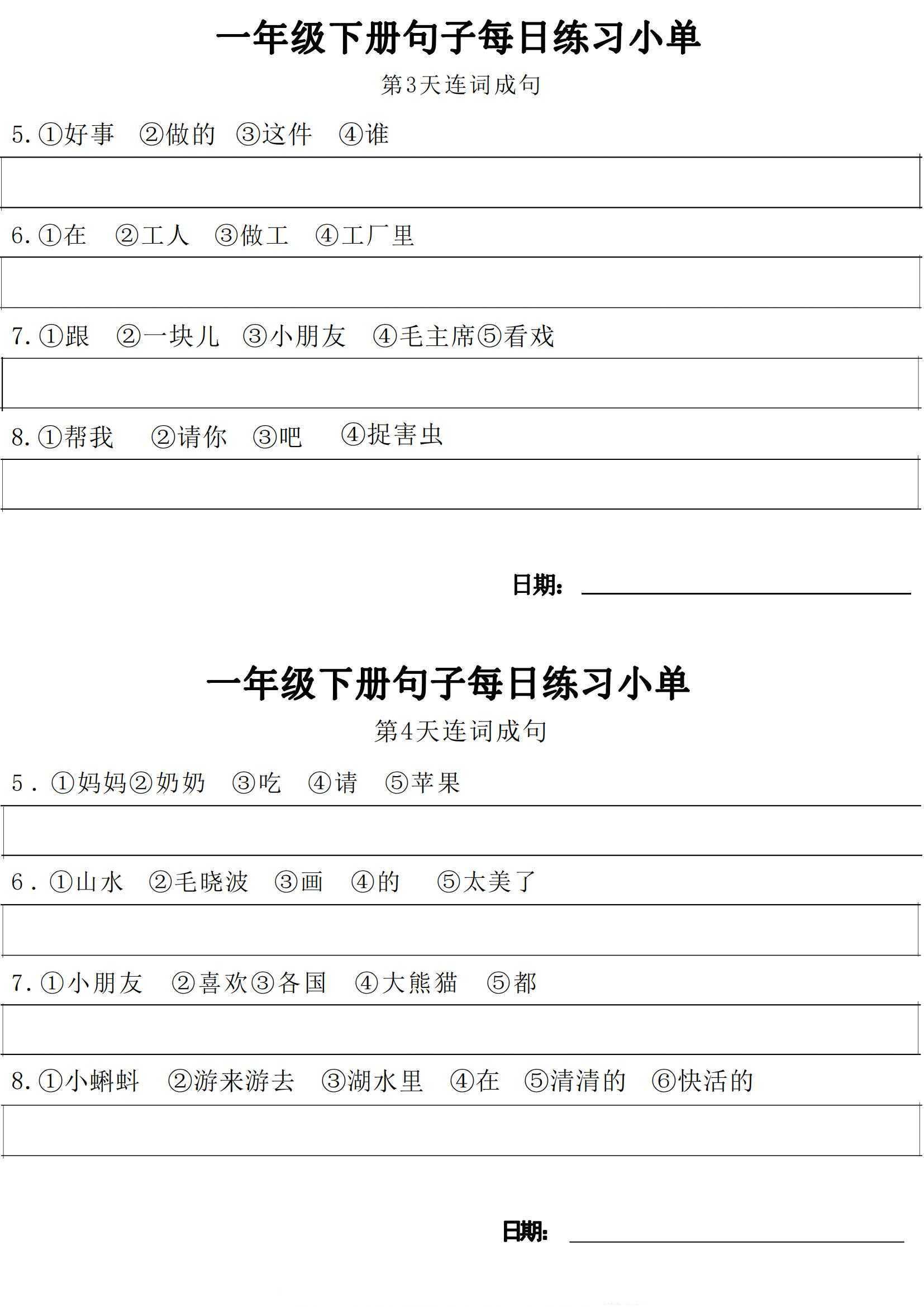 一年级下册句子每日练习小单

第3天连词成句

5.①好事 ②做的 ③这件 ④谁

6.①在 ②工人 ③做工 ④工厂里

7.①跟 ②一块儿 ③小朋友 ④毛主席⑤看戏

8.①帮我 ②请你 ③吧 ④捉害虫

日期：

一年级下册句子每日练习小单

第4天连词成句

5．①妈妈②奶奶 ③吃 ④请 ⑤苹果

6．①山水 ②毛晓波 ③画 ④的 ⑤太美了

7.①小朋友 ②喜欢③各国 ④大熊猫 ⑤都

8.①小蝌蚪 ②游来游去 ③湖水里 ④在 ⑤清清的 ⑥快活的

日期：